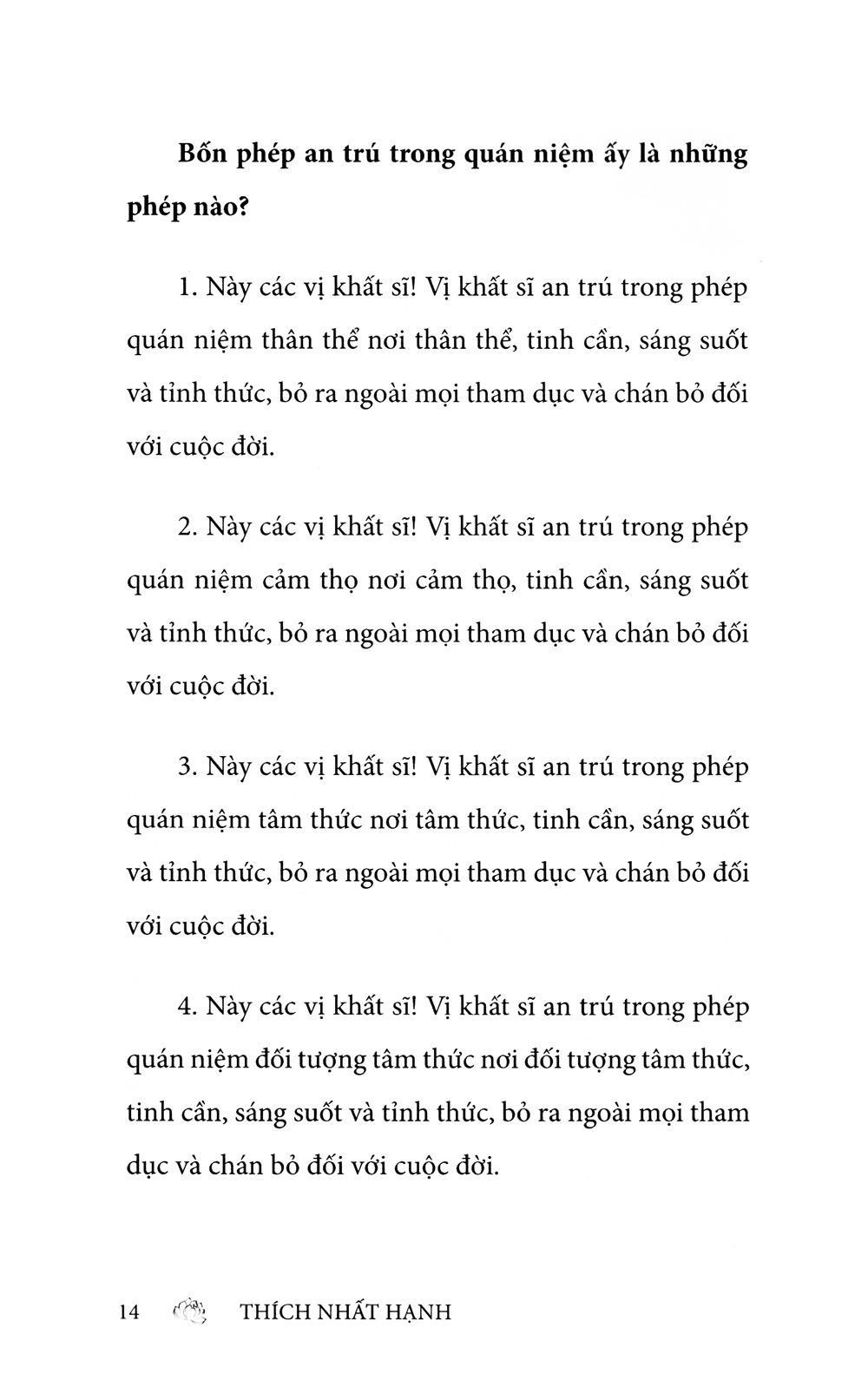 Bốn phép an trú trong quán niệm ấy là những phép nào?

1. Này các vị khất sĩ! Vị khất sĩ an trú trong phép quán niệm thân thể nơi thân thể, tinh cần, sáng suốt và tỉnh thức, bỏ ra ngoài mọi tham dục và chán bỏ đối với cuộc đời.

2. Này các vị khất sĩ! Vị khất sĩ an trú trong phép quán niệm cảm thọ nơi cảm thọ, tinh cần, sáng suốt và tỉnh thức, bỏ ra ngoài mọi tham dục và chán bỏ đối với cuộc đời.

3. Này các vị khất sĩ! Vị khất sĩ an trú trong phép quán niệm tâm thức nơi tâm thức, tinh cần, sáng suốt và tỉnh thức, bỏ ra ngoài mọi tham dục và chán bỏ đối với cuộc đời.

4. Này các vị khất sĩ! Vị khất sĩ an trú trong phép quán niệm đối tượng tâm thức nơi đối tượng tâm thức, tinh cần, sáng suốt và tỉnh thức, bỏ ra ngoài mọi tham dục và chán bỏ đối với cuộc đời.

14 THÍCH NHẤT HẠNH